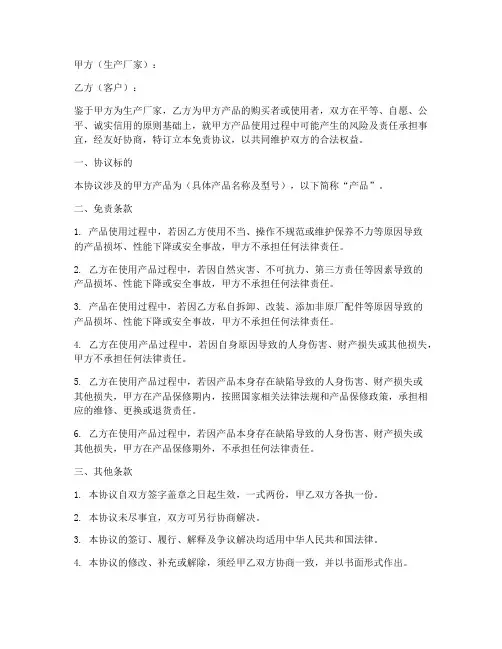 甲方（生产厂家）：

乙方（客户）：

鉴于甲方为生产厂家，乙方为甲方产品的购买者或使用者，双方在平等、自愿、公平、诚实信用的原则基础上，就甲方产品使用过程中可能产生的风险及责任承担事宜，经友好协商，特订立本免责协议，以共同维护双方的合法权益。

一、协议标的

本协议涉及的甲方产品为（具体产品名称及型号），以下简称“产品”。

二、免责条款

1. 产品使用过程中，若因乙方使用不当、操作不规范或维护保养不力等原因导致的产品损坏、性能下降或安全事故，甲方不承担任何法律责任。

2. 乙方在使用产品过程中，若因自然灾害、不可抗力、第三方责任等因素导致的产品损坏、性能下降或安全事故，甲方不承担任何法律责任。

3. 产品在使用过程中，若因乙方私自拆卸、改装、添加非原厂配件等原因导致的产品损坏、性能下降或安全事故，甲方不承担任何法律责任。

4. 乙方在使用产品过程中，若因自身原因导致的人身伤害、财产损失或其他损失，甲方不承担任何法律责任。

5. 乙方在使用产品过程中，若因产品本身存在缺陷导致的人身伤害、财产损失或其他损失，甲方在产品保修期内，按照国家相关法律法规和产品保修政策，承担相应的维修、更换或退货责任。

6. 乙方在使用产品过程中，若因产品本身存在缺陷导致的人身伤害、财产损失或其他损失，甲方在产品保修期外，不承担任何法律责任。

三、其他条款

1. 本协议自双方签字盖章之日起生效，一式两份，甲乙双方各执一份。

2. 本协议未尽事宜，双方可另行协商解决。

3. 本协议的签订、履行、解释及争议解决均适用中华人民共和国法律。

4. 本协议的修改、补充或解除，须经甲乙双方协商一致，并以书面形式作出。